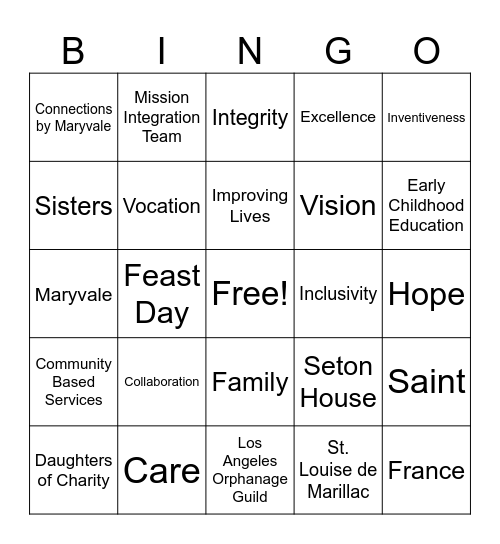 | B | I | N | G | O |
|---|---|---|---|---|
| Connections by Maryvale | Mission Integration Team | Integrity | Excellence | Inventiveness |
| Sisters | Vocation | Improving Lives | Vision | Early Childhood Education |
| Maryvale | Feast Day | Free! | Inclusivity | Hope |
| Community Based Services | Collaboration | Family | Seton House | Saint |
| Daughters of Charity | Care | Los Angeles Orphanage Guild | St. Louise de Marillac | France |